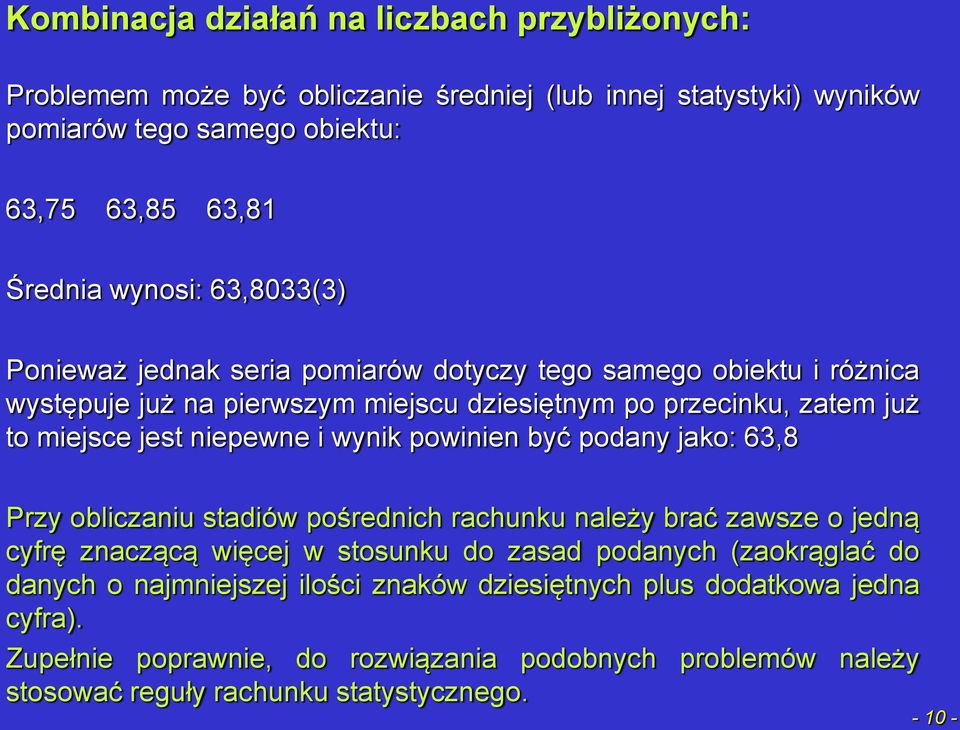 Kombinacja działań na liczbach przybliżonych:

Problemem może być obliczanie średniej (lub innej statystyki) wyników pomiarów tego samego obiektu:

63,75    63,85    63,81

Średnia wynosi: 63,8033(3)

Ponieważ jednak seria pomiarów dotyczy tego samego obiektu i różnica występuje już na pierwszym miejscu dziesiętnym po przecinku, zatem już to miejsce jest niepewne i wynik powinien być podany jako: 63,8

Przy obliczaniu stadiów pośrednich rachunku należy brać zawsze o jedną cyfrę znaczącą więcej w stosunku do zasad podanych (zaokrąglać do danych o najmniejszej ilości znaków dziesiętnych plus dodatkowa jedna cyfra).

Zupełnie poprawnie, do rozwiązania podobnych problemów należy stosować reguły rachunku statystycznego.

- 10 -